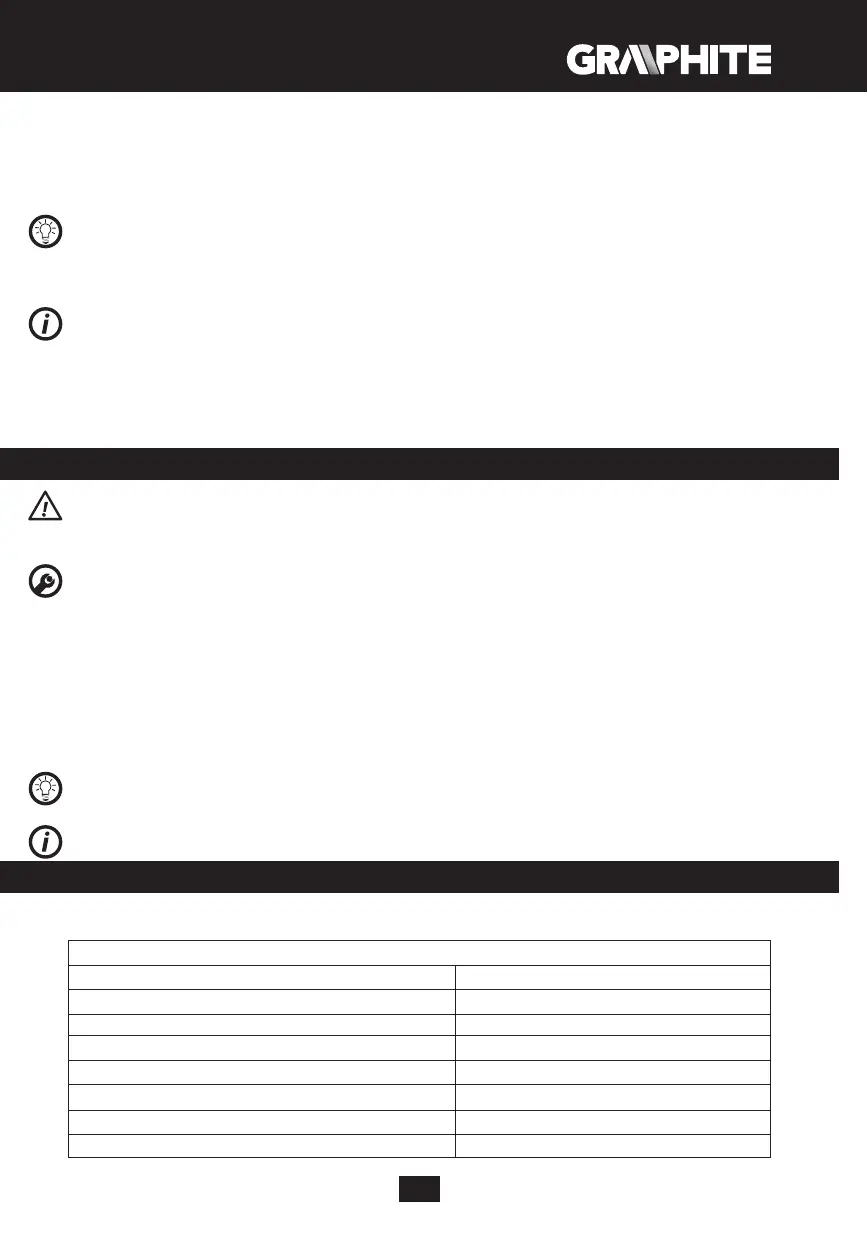 GRAPHITE